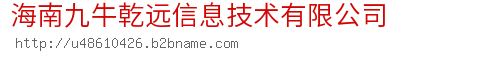 海南九牛乾远信息技术有限公司

http://u48610426.b2bname.com